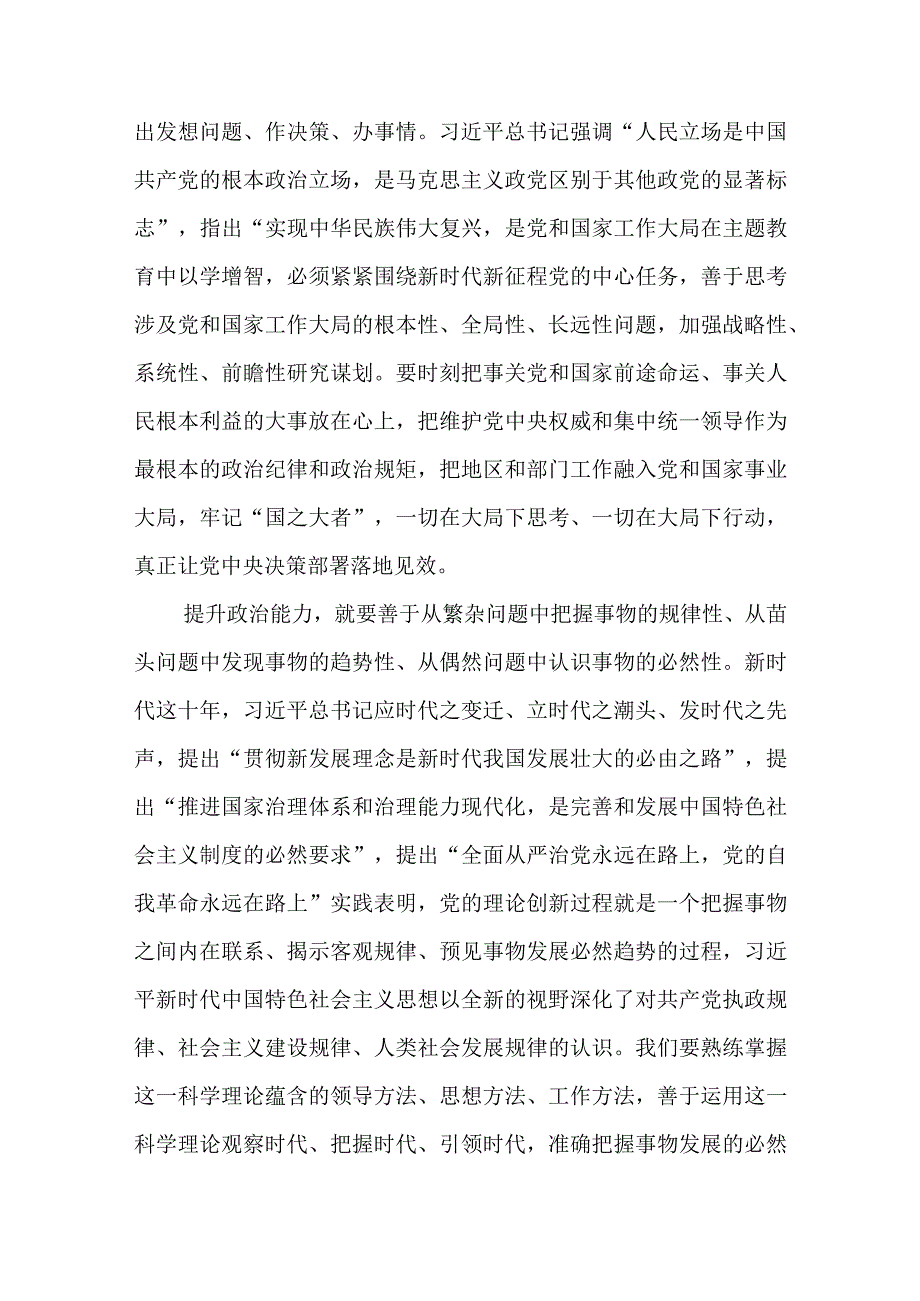 出发想问题、作决策、办事情。习近平总书记强调“人民立场是中国共产党的根本政治立场，是马克思主义政党区别于其他政党的显著标志”，指出“实现中华民族伟大复兴，是党和国家工作大局在主题教育中以学增智，必须紧紧围绕新时代新征程党的中心任务，善于思考涉及党和国家工作大局的根本性、全局性、长远性问题，加强战略性、系统性、前瞻性研究谋划。要时刻把事关党和国家前途命运、事关人民根本利益的大事放在心上，把维护党中央权威和集中统一领导作为最根本的政治纪律和政治规矩，把地区和部门工作融入党和国家事业大局，牢记“国之大者”，一切在大局下思考、一切在大局下行动，真正让党中央决策部署落地见效。

提升政治能力，就要善于从繁杂问题中把握事物的规律性、从苗头问题中发现事物的趋势性、从偶然问题中认识事物的必然性。新时代这十年，习近平总书记应时代之变迁、立时代之潮头、发时代之先声，提出“贯彻新发展理念是新时代我国发展壮大的必由之路”，提出“推进国家治理体系和治理能力现代化，是完善和发展中国特色社会主义制度的必然要求”，提出“全面从严治党永远在路上，党的自我革命永远在路上”实践表明，党的理论创新过程就是一个把握事物之间内在联系、揭示客观规律、预见事物发展必然趋势的过程，习近平新时代中国特色社会主义思想以全新的视野深化了对共产党执政规律、社会主义建设规律、人类社会发展规律的认识。我们要熟练掌握这一科学理论蕴含的领导方法、思想方法、工作方法，善于运用这一科学理论观察时代、把握时代、引领时代，准确把握事物发展的必然